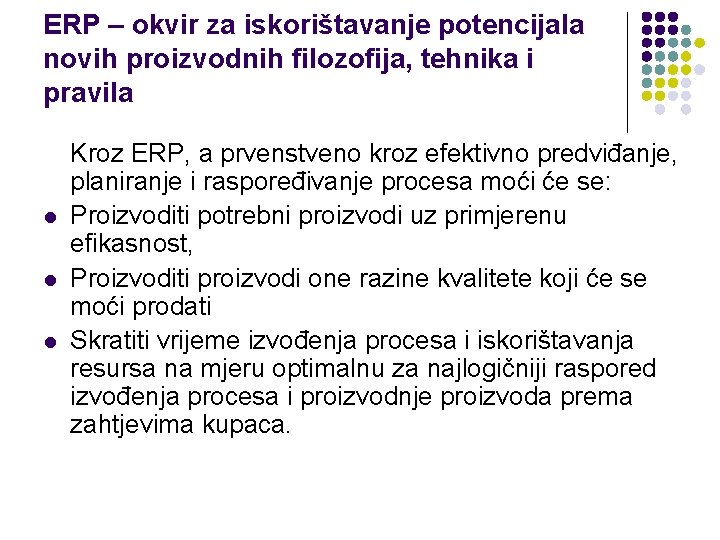 ERP – okvir za iskorištavanje potencijala novih proizvodnih filozofija, tehnika i pravila

Kroz ERP, a prvenstveno kroz efektivno predviđanje, planiranje i raspoređivanje procesa moći će se:

- Proizvoditi potrebni proizvodi uz primjerenu efikasnost,
- Proizvoditi proizvodi one razine kvalitete koji će se moći prodati
- Skratiti vrijeme izvođenja procesa i iskorištavanja resursa na mjeru optimalnu za najlogičniji raspored izvođenja procesa i proizvodnje proizvoda prema zahtjevima kupaca.